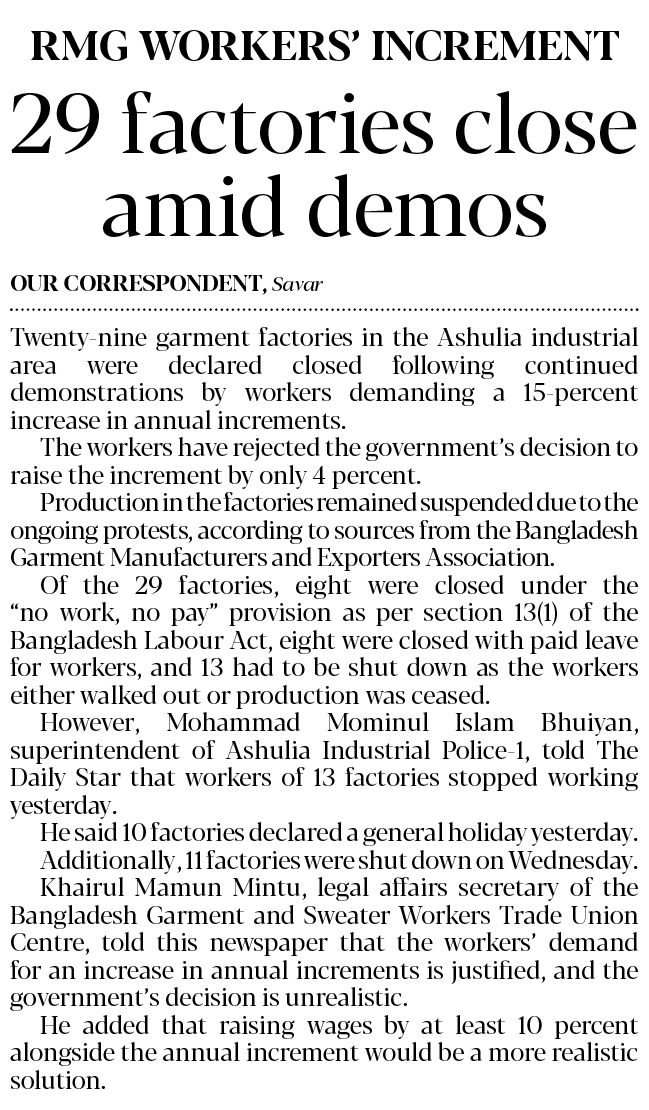 RMG WORKERS' INCREMENT

29 factories close amid demos

OUR CORRESPONDENT, Savar

Twenty-nine garment factories in the Ashulia industrial area were declared closed following continued demonstrations by workers demanding a 15-percent increase in annual increments.

The workers have rejected the government's decision to raise the increment by only 4 percent.

Production in the factories remained suspended due to the ongoing protests, according to sources from the Bangladesh Garment Manufacturers and Exporters Association.

Of the 29 factories, eight were closed under the "no work, no pay" provision as per section 13(1) of the Bangladesh Labour Act, eight were closed with paid leave for workers, and 13 had to be shut down as the workers either walked out or production was ceased.

However, Mohammad Mominul Islam Bhuiyan, superintendent of Ashulia Industrial Police-1, told The Daily Star that workers of 13 factories stopped working yesterday.

He said 10 factories declared a general holiday yesterday.

Additionally, 11 factories were shut down on Wednesday.

Khairul Mamun Mintu, legal affairs secretary of the Bangladesh Garment and Sweater Workers Trade Union Centre, told this newspaper that the workers' demand for an increase in annual increments is justified, and the government's decision is unrealistic.

He added that raising wages by at least 10 percent alongside the annual increment would be a more realistic solution.